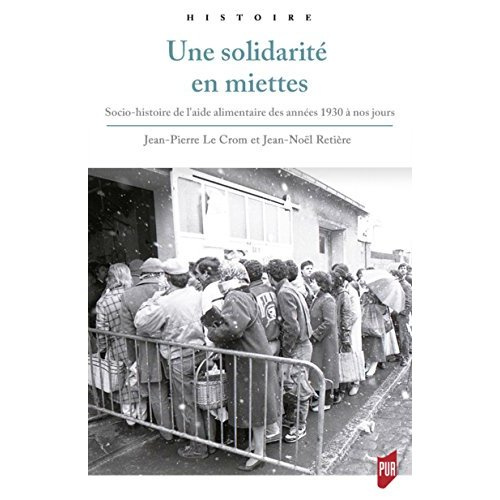 HISTOIRE

Une solidarité en miettes

Socio-histoire de l'aide alimentaire des années 1930 à nos jours

Jean-Pierre Le Crom et Jean-Noël Retière

PUR